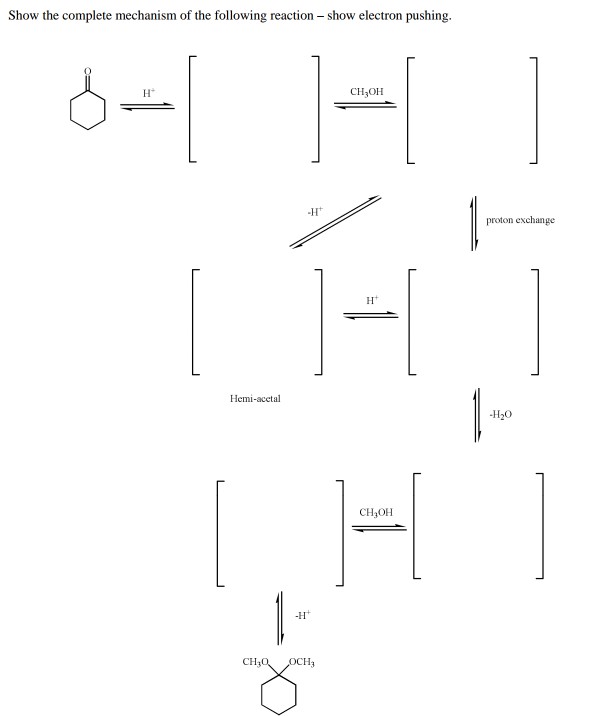 Show the complete mechanism of the following reaction – show electron pushing.

O

$H^+$

$CH_3OH$

$-H^+$

proton exchange

$H^+$

Hemi-acetal

$-H_2O$

$CH_3OH$

$-H^+$

$CH_3O$ $OCH_3$